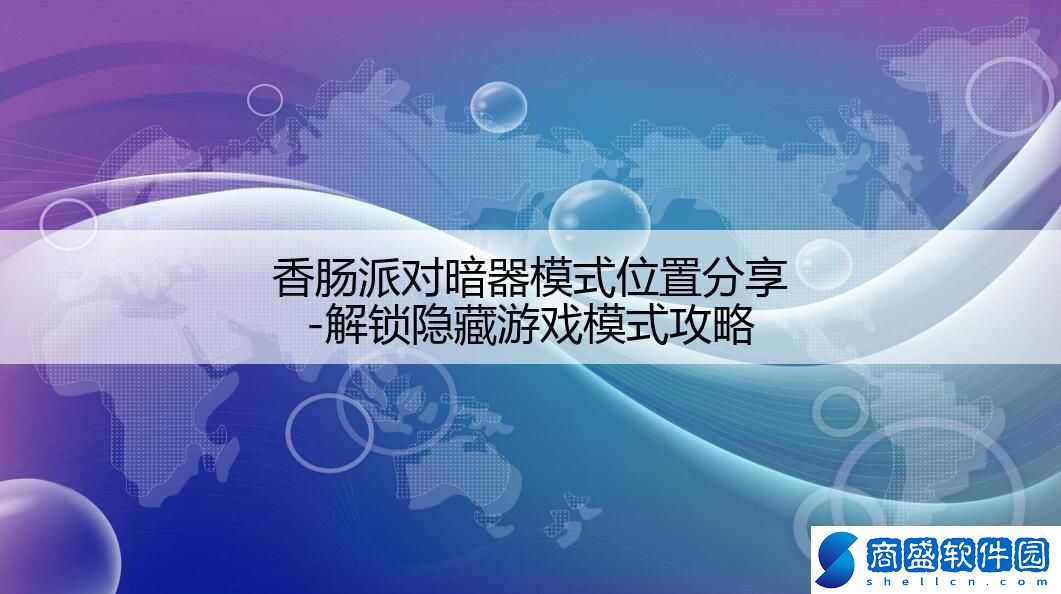 香肠派对暗器模式位置分享
-解锁隐藏游戏模式攻略

商盛软件园
shellcn.com